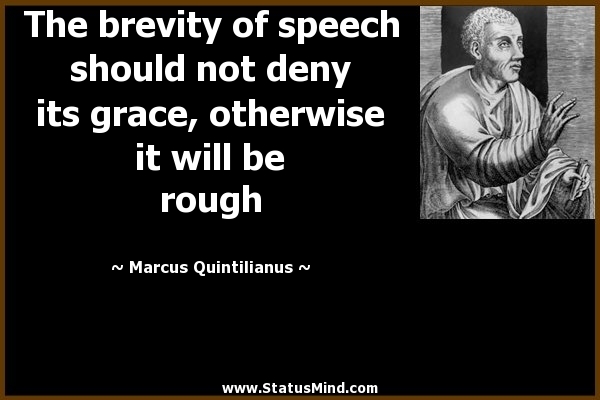 The brevity of speech should not deny its grace, otherwise it will be rough

~ Marcus Quintilianus ~

www.StatusMind.com